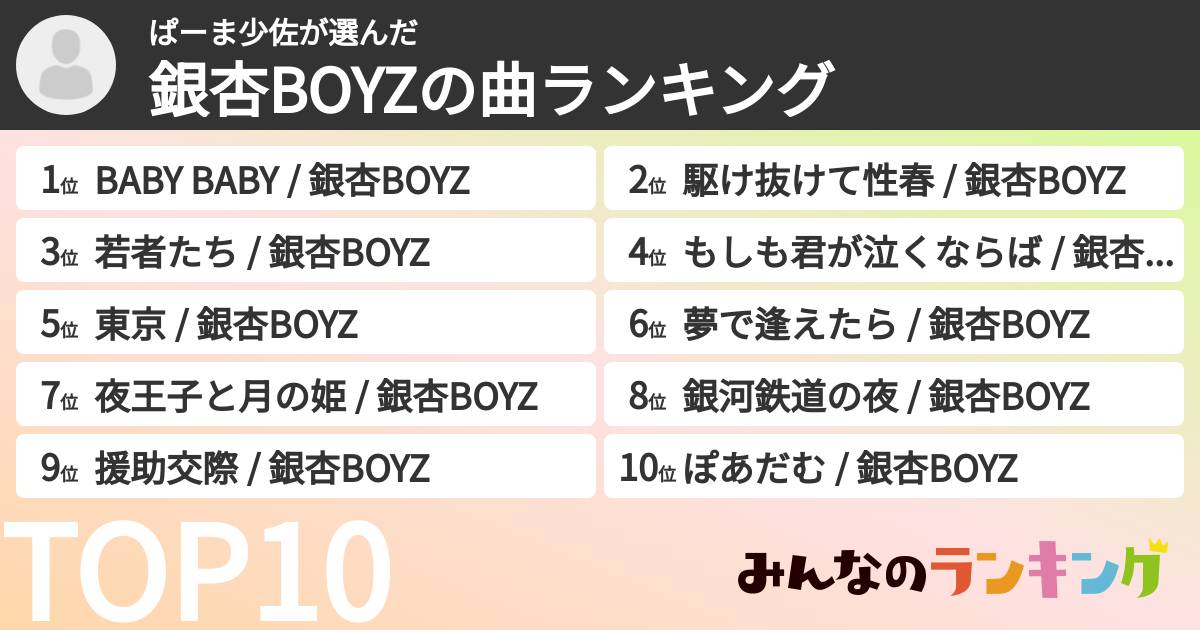 ぱーま少佐が選んだ
銀杏BOYZの曲ランキング

1位 BABY BABY / 銀杏BOYZ
2位 駆け抜けて性春 / 銀杏BOYZ
3位 若者たち / 銀杏BOYZ
4位 もしも君が泣くならば / 銀杏…
5位 東京 / 銀杏BOYZ
6位 夢で逢えたら / 銀杏BOYZ
7位 夜王子と月の姫 / 銀杏BOYZ
8位 銀河鉄道の夜 / 銀杏BOYZ
9位 援助交際 / 銀杏BOYZ
10位 ぽあだむ / 銀杏BOYZ

TOP10

みんなのランキング